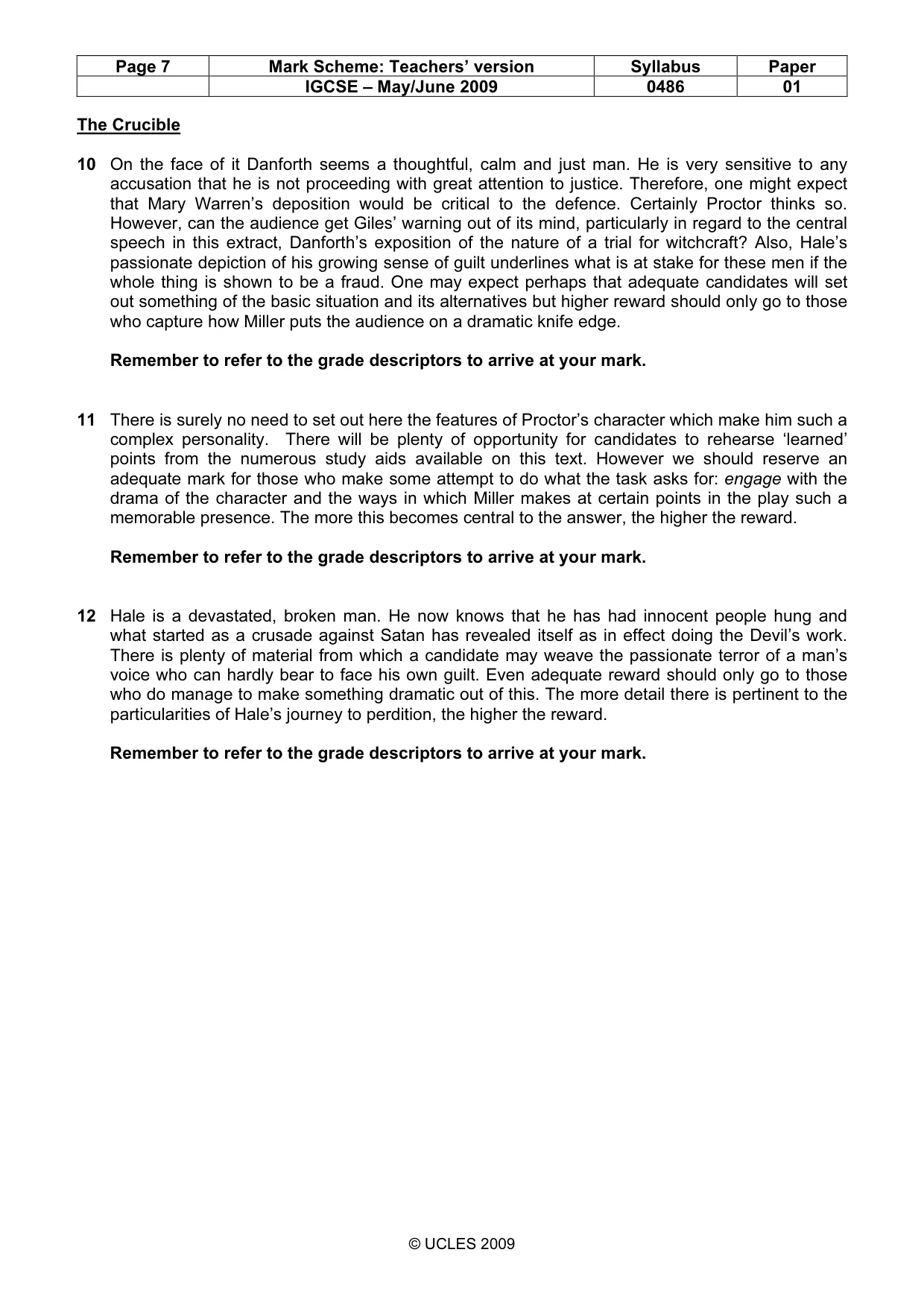 | Page 7 | Mark Scheme: Teachers' version | Syllabus | Paper |
|---|---|---|---|
|  | IGCSE – May/June 2009 | 0486 | 01 |

The Crucible

10 On the face of it Danforth seems a thoughtful, calm and just man. He is very sensitive to any accusation that he is not proceeding with great attention to justice. Therefore, one might expect that Mary Warren's deposition would be critical to the defence. Certainly Proctor thinks so. However, can the audience get Giles' warning out of its mind, particularly in regard to the central speech in this extract, Danforth's exposition of the nature of a trial for witchcraft? Also, Hale's passionate depiction of his growing sense of guilt underlines what is at stake for these men if the whole thing is shown to be a fraud. One may expect perhaps that adequate candidates will set out something of the basic situation and its alternatives but higher reward should only go to those who capture how Miller puts the audience on a dramatic knife edge.

Remember to refer to the grade descriptors to arrive at your mark.

11 There is surely no need to set out here the features of Proctor's character which make him such a complex personality. There will be plenty of opportunity for candidates to rehearse 'learned' points from the numerous study aids available on this text. However we should reserve an adequate mark for those who make some attempt to do what the task asks for: engage with the drama of the character and the ways in which Miller makes at certain points in the play such a memorable presence. The more this becomes central to the answer, the higher the reward.

Remember to refer to the grade descriptors to arrive at your mark.

12 Hale is a devastated, broken man. He now knows that he has had innocent people hung and what started as a crusade against Satan has revealed itself as in effect doing the Devil's work. There is plenty of material from which a candidate may weave the passionate terror of a man's voice who can hardly bear to face his own guilt. Even adequate reward should only go to those who do manage to make something dramatic out of this. The more detail there is pertinent to the particularities of Hale's journey to perdition, the higher the reward.

Remember to refer to the grade descriptors to arrive at your mark.

© UCLES 2009